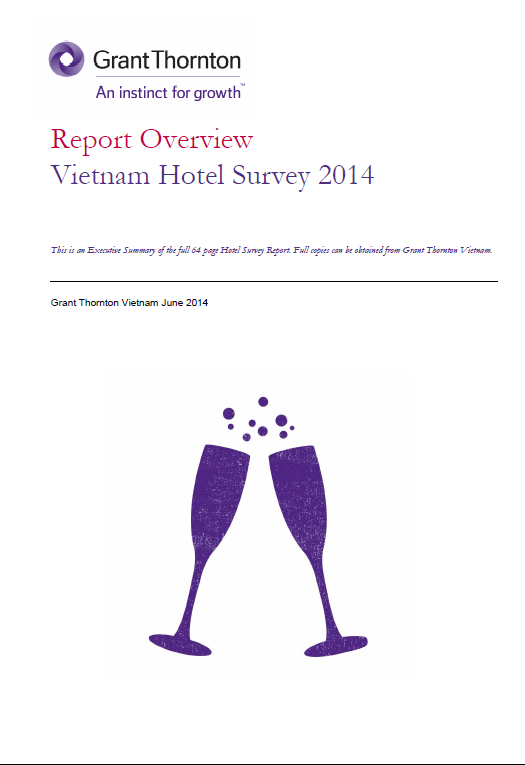 Grant Thornton
An instinct for growth™

Report Overview
Vietnam Hotel Survey 2014

This is an Executive Summary of the full 64 page Hotel Survey Report. Full copies can be obtained from Grant Thornton Vietnam.

Grant Thornton Vietnam June 2014